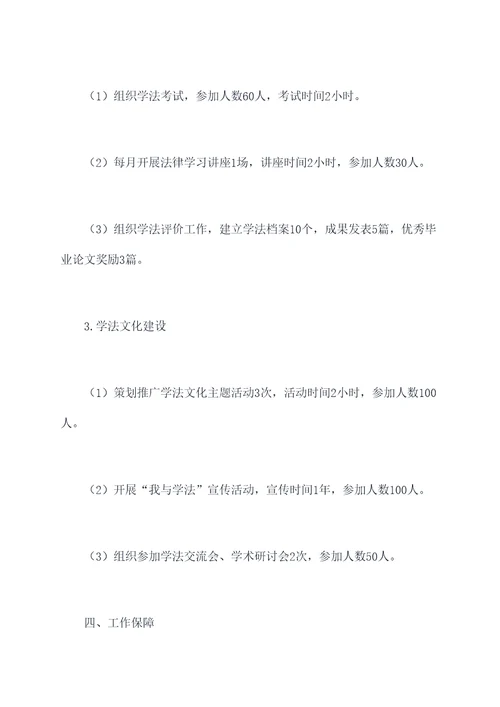 （1）组织学法考试，参加人数60人，考试时间2小时。

（2）每月开展法律学习讲座1场，讲座时间2小时，参加人数30人。

（3）组织学法评价工作，建立学法档案10个，成果发表5篇，优秀毕业论文奖励3篇。

3.学法文化建设

（1）策划推广学法文化主题活动3次，活动时间2小时，参加人数100人。

（2）开展“我与学法”宣传活动，宣传时间1年，参加人数100人。

（3）组织参加学法交流会、学术研讨会2次，参加人数50人。

四、工作保障